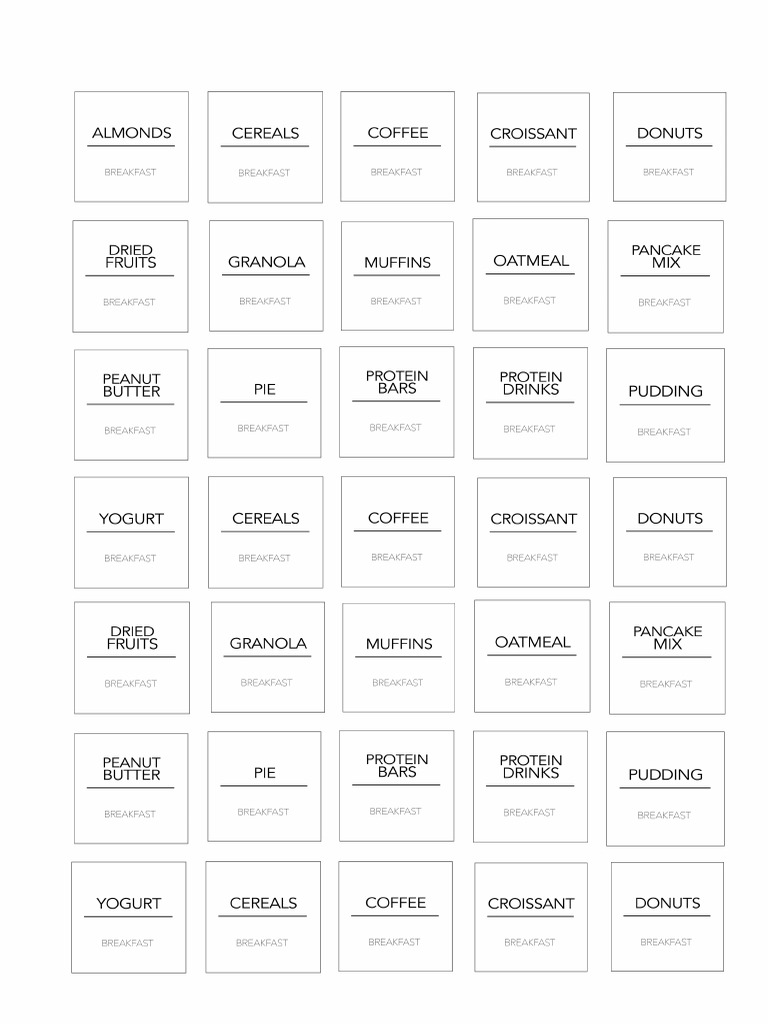 ALMONDS
BREAKFAST

CEREALS
BREAKFAST

COFFEE
BREAKFAST

CROISSANT
BREAKFAST

DONUTS
BREAKFAST

DRIED FRUITS
BREAKFAST

GRANOLA
BREAKFAST

MUFFINS
BREAKFAST

OATMEAL
BREAKFAST

PANCAKE MIX
BREAKFAST

PEANUT BUTTER
BREAKFAST

PIE
BREAKFAST

PROTEIN BARS
BREAKFAST

PROTEIN DRINKS
BREAKFAST

PUDDING
BREAKFAST

YOGURT
BREAKFAST

CEREALS
BREAKFAST

COFFEE
BREAKFAST

CROISSANT
BREAKFAST

DONUTS
BREAKFAST

DRIED FRUITS
BREAKFAST

GRANOLA
BREAKFAST

MUFFINS
BREAKFAST

OATMEAL
BREAKFAST

PANCAKE MIX
BREAKFAST

PEANUT BUTTER
BREAKFAST

PIE
BREAKFAST

PROTEIN BARS
BREAKFAST

PROTEIN DRINKS
BREAKFAST

PUDDING
BREAKFAST

YOGURT
BREAKFAST

CEREALS
BREAKFAST

COFFEE
BREAKFAST

CROISSANT
BREAKFAST

DONUTS
BREAKFAST